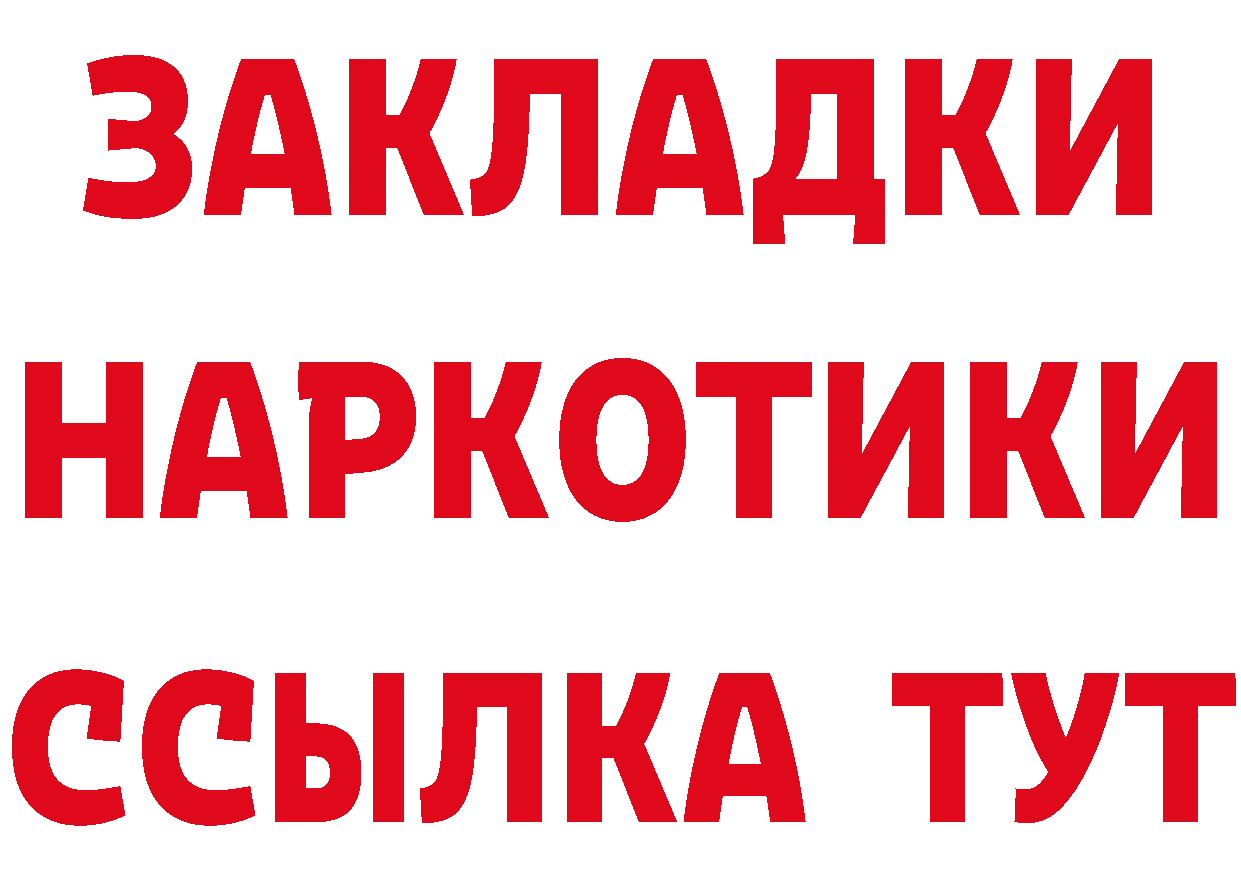 ЗАКЛАДКИ НАРКОТИКИ ССЫЛКА ТУТ